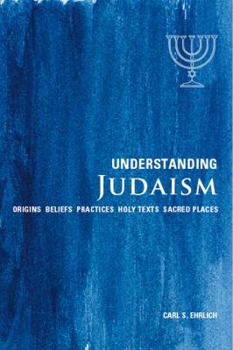 UNDERSTANDING
JUDAISM
ORIGINS BELIEFS PRACTICES HOLY TEXTS SACRED PLACES

CARL S. EHRLICH